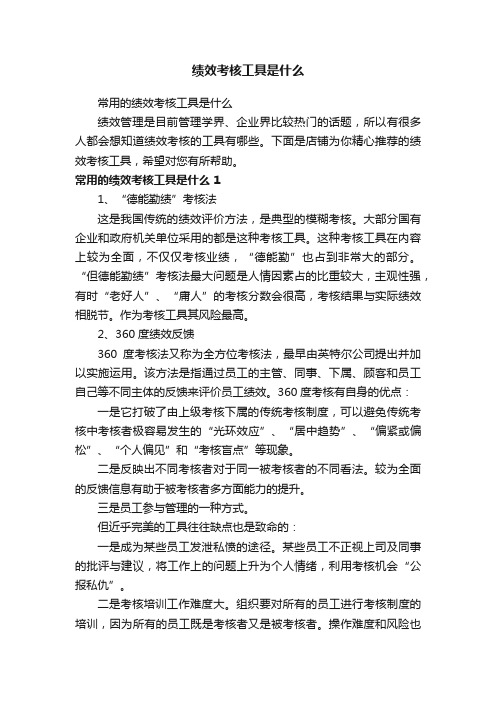 绩效考核工具是什么

常用的绩效考核工具是什么

绩效管理是目前管理学界、企业界比较热门的话题，所以有很多人都会想知道绩效考核的工具有哪些。下面是店铺为你精心推荐的绩效考核工具，希望对您有所帮助。

常用的绩效考核工具是什么 1

1、“德能勤绩”考核法

这是我国传统的绩效评价方法，是典型的模糊考核。大部分国有企业和政府机关单位采用的都是这种考核工具。这种考核工具在内容上较为全面，不仅仅考核业绩，“德能勤”也占到非常大的部分。“但德能勤绩”考核法最大问题是人情因素占的比重较大，主观性强，有时“老好人”、“庸人”的考核分数会很高，考核结果与实际绩效相脱节。作为考核工具其风险最高。

2、360 度绩效反馈

360 度考核法又称为全方位考核法，最早由英特尔公司提出并加以实施运用。该方法是指通过员工的主管、同事、下属、顾客和员工自己等不同主体的反馈来评价员工绩效。360 度考核有自身的优点：

一是它打破了由上级考核下属的传统考核制度，可以避免传统考核中考核者极容易发生的“光环效应”、“居中趋势”、“偏紧或偏松”、“个人偏见”和“考核盲点”等现象。

二是反映出不同考核者对于同一被考核者的不同看法。较为全面的反馈信息有助于被考核者多方面能力的提升。

三是员工参与管理的一种方式。

但近乎完美的工具往往缺点也是致命的：

一是成为某些员工发泄私愤的途径。某些员工不正视上司及同事的批评与建议，将工作上的问题上升为个人情绪，利用考核机会“公报私仇”。

二是考核培训工作难度大。组织要对所有的员工进行考核制度的培训，因为所有的员工既是考核者又是被考核者。操作难度和风险也